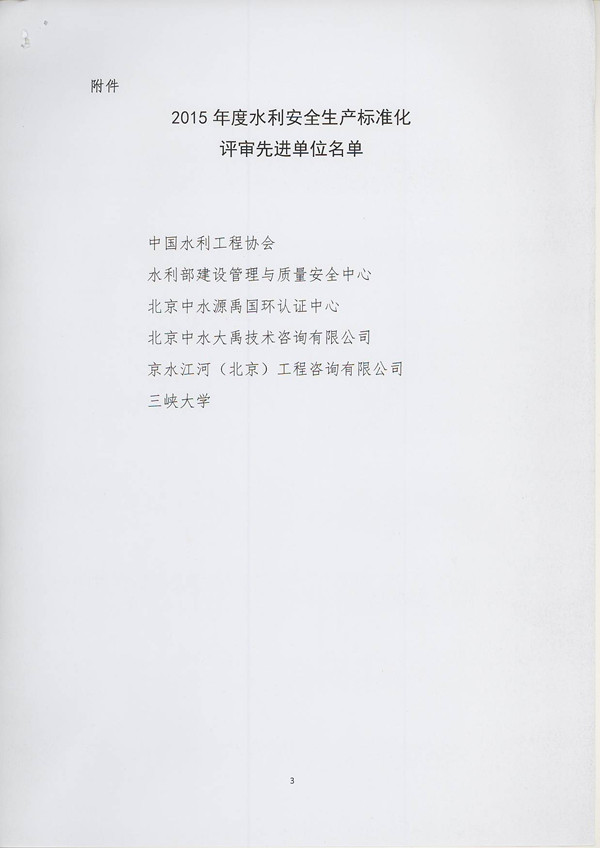 附件

2015年度水利安全生产标准化
评审先进单位名单

中国水利工程协会
水利部建设管理与质量安全中心
北京中水源禹国环认证中心
北京中水大禹技术咨询有限公司
京水江河（北京）工程咨询有限公司
三峡大学

3